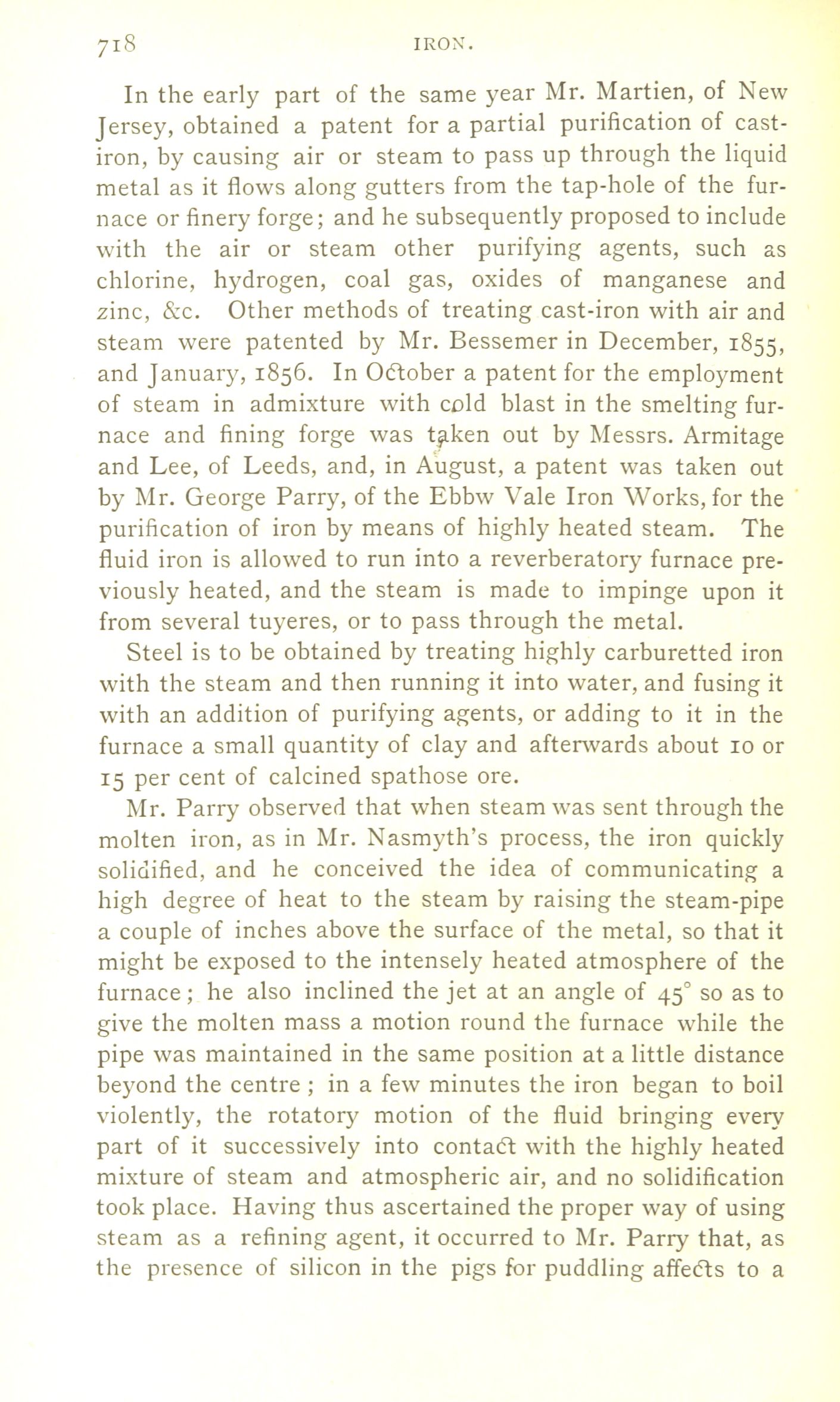 718 IRON.

In the early part of the same year Mr. Martien, of New Jersey, obtained a patent for a partial purification of cast-iron, by causing air or steam to pass up through the liquid metal as it flows along gutters from the tap-hole of the furnace or finery forge; and he subsequently proposed to include with the air or steam other purifying agents, such as chlorine, hydrogen, coal gas, oxides of manganese and zinc, &c. Other methods of treating cast-iron with air and steam were patented by Mr. Bessemer in December, 1855, and January, 1856. In October a patent for the employment of steam in admixture with cold blast in the smelting furnace and fining forge was taken out by Messrs. Armitage and Lee, of Leeds, and, in August, a patent was taken out by Mr. George Parry, of the Ebbw Vale Iron Works, for the purification of iron by means of highly heated steam. The fluid iron is allowed to run into a reverberatory furnace previously heated, and the steam is made to impinge upon it from several tuyeres, or to pass through the metal.

Steel is to be obtained by treating highly carburetted iron with the steam and then running it into water, and fusing it with an addition of purifying agents, or adding to it in the furnace a small quantity of clay and afterwards about 10 or 15 per cent of calcined spathose ore.

Mr. Parry observed that when steam was sent through the molten iron, as in Mr. Nasmyth's process, the iron quickly solidified, and he conceived the idea of communicating a high degree of heat to the steam by raising the steam-pipe a couple of inches above the surface of the metal, so that it might be exposed to the intensely heated atmosphere of the furnace; he also inclined the jet at an angle of $45^\circ$ so as to give the molten mass a motion round the furnace while the pipe was maintained in the same position at a little distance beyond the centre; in a few minutes the iron began to boil violently, the rotatory motion of the fluid bringing every part of it successively into contact with the highly heated mixture of steam and atmospheric air, and no solidification took place. Having thus ascertained the proper way of using steam as a refining agent, it occurred to Mr. Parry that, as the presence of silicon in the pigs for puddling affects to a